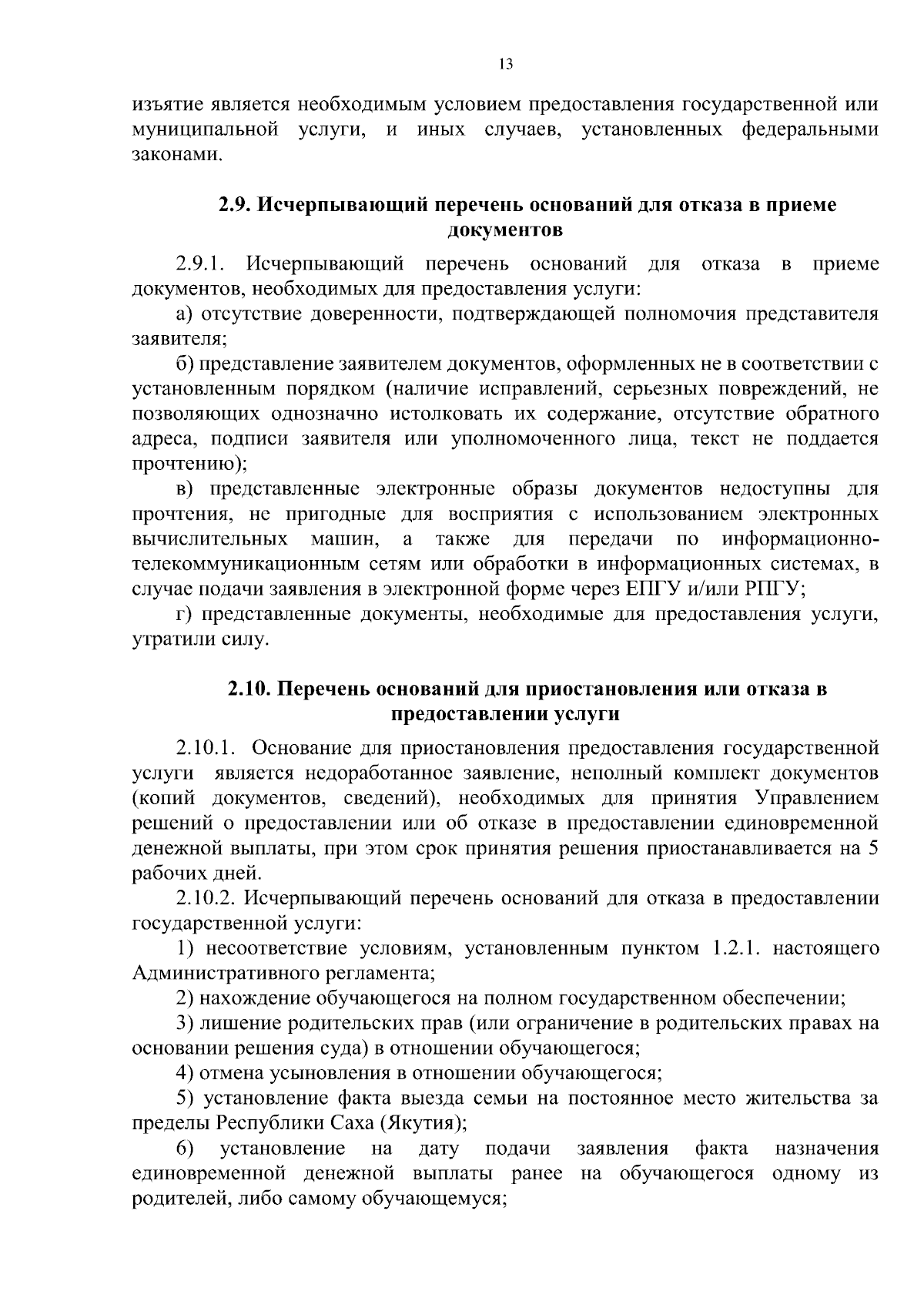 13

изъятие является необходимым условием предоставления государственной или муниципальной услуги, и иных случаев, установленных федеральными законами.

2.9. Исчерпывающий перечень оснований для отказа в приеме документов

2.9.1. Исчерпывающий перечень оснований для отказа в приеме документов, необходимых для предоставления услуги:

а) отсутствие доверенности, подтверждающей полномочия представителя заявителя;

б) представление заявителем документов, оформленных не в соответствии с установленным порядком (наличие исправлений, серьезных повреждений, не позволяющих однозначно истолковать их содержание, отсутствие обратного адреса, подписи заявителя или уполномоченного лица, текст не поддается прочтению);

в) представленные электронные образы документов недоступны для прочтения, не пригодные для восприятия с использованием электронных вычислительных машин, а также для передачи по информационно-телекоммуникационным сетям или обработки в информационных системах, в случае подачи заявления в электронной форме через ЕПГУ и/или РПГУ;

г) представленные документы, необходимые для предоставления услуги, утратили силу.

2.10. Перечень оснований для приостановления или отказа в предоставлении услуги

2.10.1. Основание для приостановления предоставления государственной услуги является недоработанное заявление, неполный комплект документов (копий документов, сведений), необходимых для принятия Управлением решений о предоставлении или об отказе в предоставлении единовременной денежной выплаты, при этом срок принятия решения приостанавливается на 5 рабочих дней.

2.10.2. Исчерпывающий перечень оснований для отказа в предоставлении государственной услуги:

1) несоответствие условиям, установленным пунктом 1.2.1. настоящего Административного регламента;

2) нахождение обучающегося на полном государственном обеспечении;

3) лишение родительских прав (или ограничение в родительских правах на основании решения суда) в отношении обучающегося;

4) отмена усыновления в отношении обучающегося;

5) установление факта выезда семьи на постоянное место жительства за пределы Республики Саха (Якутия);

6) установление на дату подачи заявления факта назначения единовременной денежной выплаты ранее на обучающегося одному из родителей, либо самому обучающемуся;